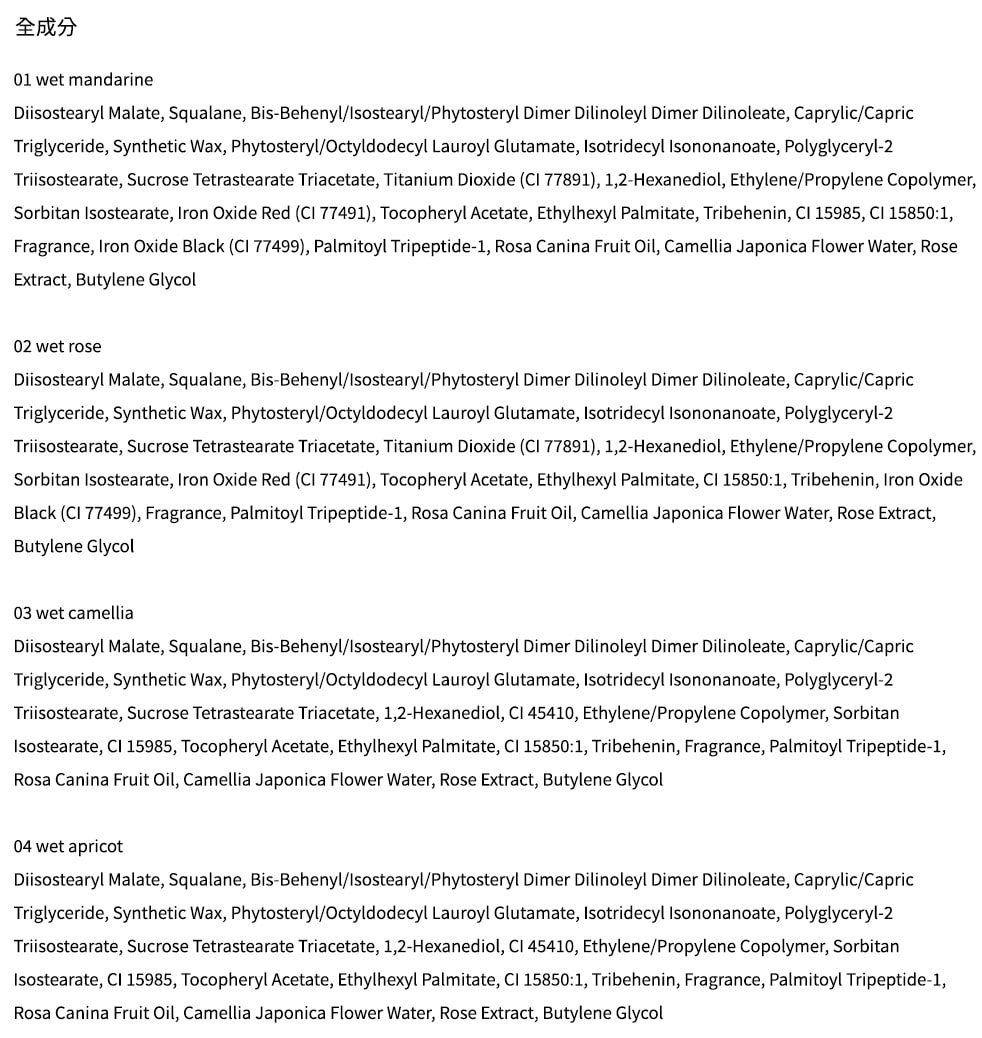 全成分

01 wet mandarine
Diisostearyl Malate, Squalane, Bis-Behenyl/Isostearyl/Phytosteryl Dimer Dilinoleyl Dimer Dilinoleate, Caprylic/Capric Triglyceride, Synthetic Wax, Phytosteryl/Octyldodecyl Lauroyl Glutamate, Isotridecyl Isononanoate, Polyglyceryl-2 Triisostearate, Sucrose Tetrastearate Triacetate, Titanium Dioxide (CI 77891), 1,2-Hexanediol, Ethylene/Propylene Copolymer, Sorbitan Isostearate, Iron Oxide Red (CI 77491), Tocopheryl Acetate, Ethylhexyl Palmitate, Tribehenin, CI 15985, CI 15850:1, Fragrance, Iron Oxide Black (CI 77499), Palmitoyl Tripeptide-1, Rosa Canina Fruit Oil, Camellia Japonica Flower Water, Rose Extract, Butylene Glycol

02 wet rose
Diisostearyl Malate, Squalane, Bis-Behenyl/Isostearyl/Phytosteryl Dimer Dilinoleyl Dimer Dilinoleate, Caprylic/Capric Triglyceride, Synthetic Wax, Phytosteryl/Octyldodecyl Lauroyl Glutamate, Isotridecyl Isononanoate, Polyglyceryl-2 Triisostearate, Sucrose Tetrastearate Triacetate, Titanium Dioxide (CI 77891), 1,2-Hexanediol, Ethylene/Propylene Copolymer, Sorbitan Isostearate, Iron Oxide Red (CI 77491), Tocopheryl Acetate, Ethylhexyl Palmitate, CI 15850:1, Tribehenin, Iron Oxide Black (CI 77499), Fragrance, Palmitoyl Tripeptide-1, Rosa Canina Fruit Oil, Camellia Japonica Flower Water, Rose Extract, Butylene Glycol

03 wet camellia
Diisostearyl Malate, Squalane, Bis-Behenyl/Isostearyl/Phytosteryl Dimer Dilinoleyl Dimer Dilinoleate, Caprylic/Capric Triglyceride, Synthetic Wax, Phytosteryl/Octyldodecyl Lauroyl Glutamate, Isotridecyl Isononanoate, Polyglyceryl-2 Triisostearate, Sucrose Tetrastearate Triacetate, 1,2-Hexanediol, CI 45410, Ethylene/Propylene Copolymer, Sorbitan Isostearate, CI 15985, Tocopheryl Acetate, Ethylhexyl Palmitate, CI 15850:1, Tribehenin, Fragrance, Palmitoyl Tripeptide-1, Rosa Canina Fruit Oil, Camellia Japonica Flower Water, Rose Extract, Butylene Glycol

04 wet apricot
Diisostearyl Malate, Squalane, Bis-Behenyl/Isostearyl/Phytosteryl Dimer Dilinoleyl Dimer Dilinoleate, Caprylic/Capric Triglyceride, Synthetic Wax, Phytosteryl/Octyldodecyl Lauroyl Glutamate, Isotridecyl Isononanoate, Polyglyceryl-2 Triisostearate, Sucrose Tetrastearate Triacetate, 1,2-Hexanediol, CI 45410, Ethylene/Propylene Copolymer, Sorbitan Isostearate, CI 15985, Tocopheryl Acetate, Ethylhexyl Palmitate, CI 15850:1, Tribehenin, Fragrance, Palmitoyl Tripeptide-1, Rosa Canina Fruit Oil, Camellia Japonica Flower Water, Rose Extract, Butylene Glycol